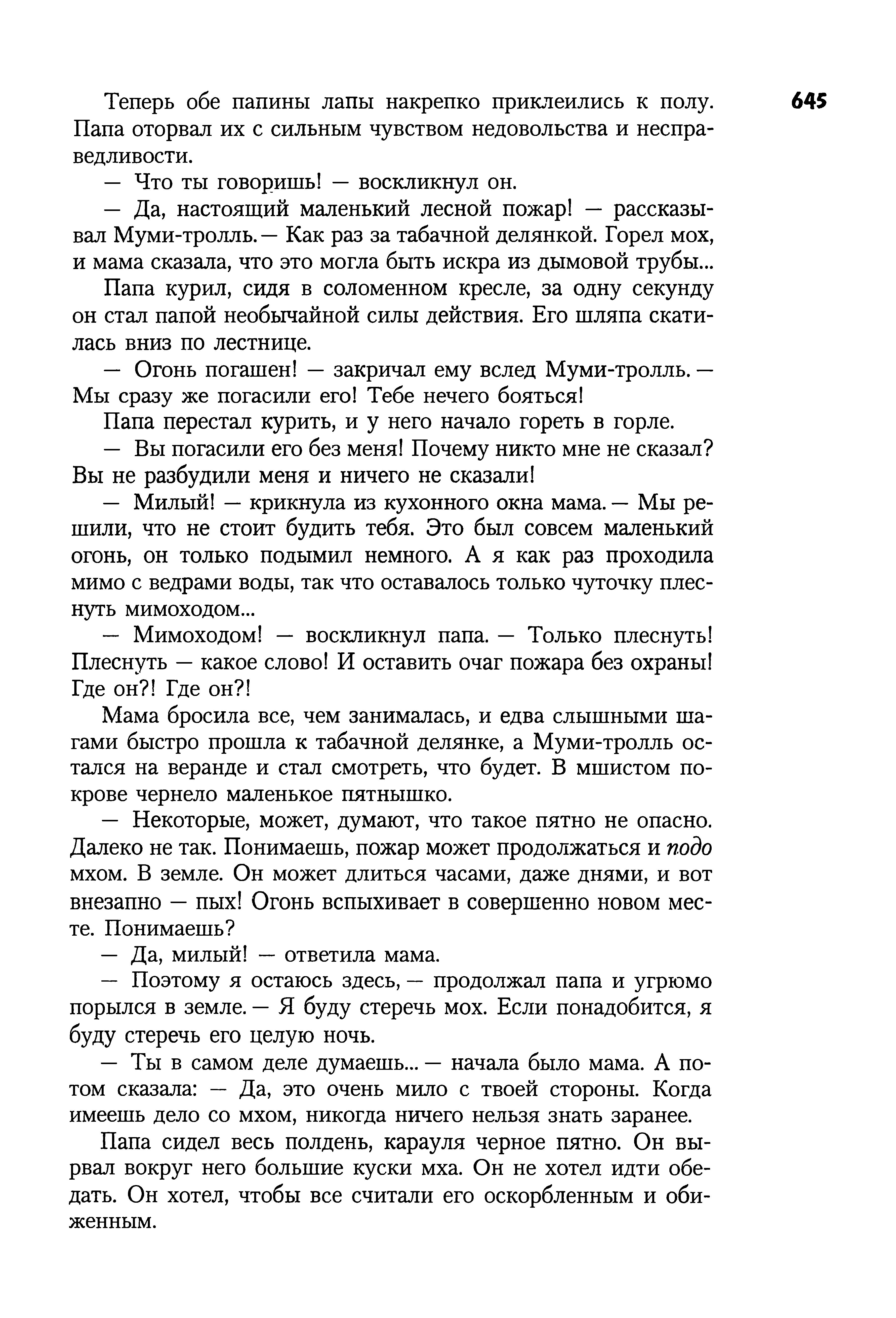 645

Теперь обе папины лапы накрепко приклеились к полу. Папа оторвал их с сильным чувством недовольства и несправедливости.

— Что ты говоришь! — воскликнул он.

— Да, настоящий маленький лесной пожар! — рассказывал Муми-тролль. — Как раз за табачной делянкой. Горел мох, и мама сказала, что это могла быть искра из дымовой трубы...

Папа курил, сидя в соломенном кресле, за одну секунду он стал папой необычайной силы действия. Его шляпа скатилась вниз по лестнице.

— Огонь погашен! — закричал ему вслед Муми-тролль. — Мы сразу же погасили его! Тебе нечего бояться!

Папа перестал курить, и у него начало гореть в горле.

— Вы погасили его без меня! Почему никто мне не сказал? Вы не разбудили меня и ничего не сказали!

— Милый! — крикнула из кухонного окна мама. — Мы решили, что не стоит будить тебя. Это был совсем маленький огонь, он только подымил немного. А я как раз проходила мимо с ведрами воды, так что оставалось только чуточку плеснуть мимоходом...

— Мимоходом! — воскликнул папа. — Только плеснуть! Плеснуть — какое слово! И оставить очаг пожара без охраны! Где он?! Где он?!

Мама бросила все, чем занималась, и едва слышными шагами быстро прошла к табачной делянке, а Муми-тролль остался на веранде и стал смотреть, что будет. В мшистом покрове чернело маленькое пятнышко.

— Некоторые, может, думают, что такое пятно не опасно. Далеко не так. Понимаешь, пожар может продолжаться и подо мхом. В земле. Он может длиться часами, даже днями, и вот внезапно — пых! Огонь вспыхивает в совершенно новом месте. Понимаешь?

— Да, милый! — ответила мама.

— Поэтому я остаюсь здесь, — продолжал папа и угрюмо порылся в земле. — Я буду стеречь мох. Если понадобится, я буду стеречь его целую ночь.

— Ты в самом деле думаешь... — начала было мама. А потом сказала: — Да, это очень мило с твоей стороны. Когда имеешь дело со мхом, никогда ничего нельзя знать заранее.

Папа сидел весь полдень, карауля черное пятно. Он вырвал вокруг него большие куски мха. Он не хотел идти обедать. Он хотел, чтобы все считали его оскорбленным и обиженным.